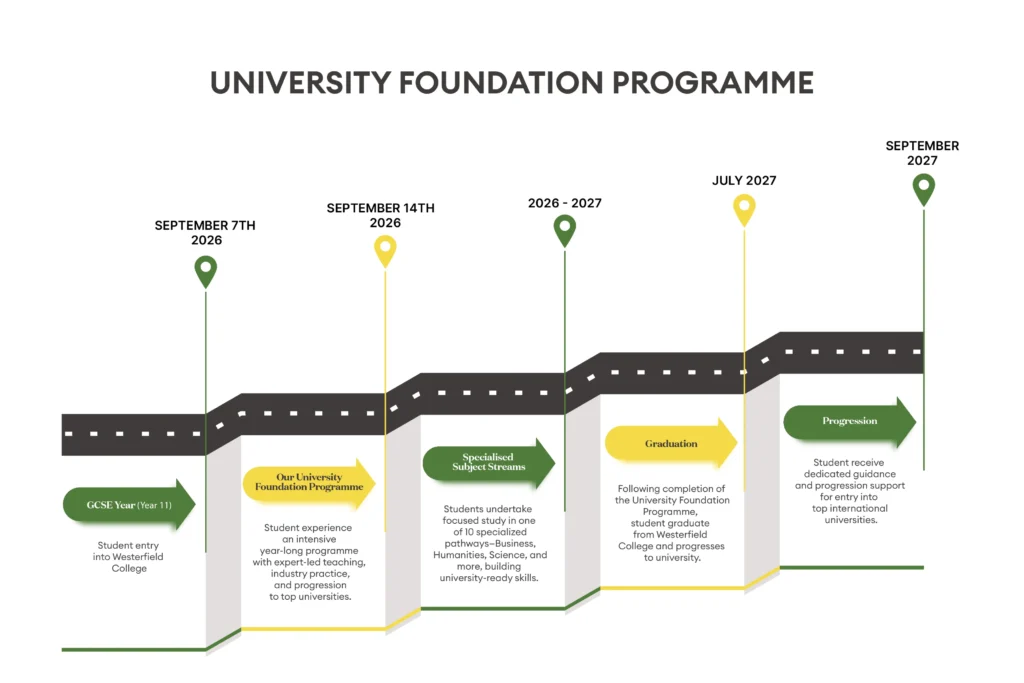 UNIVERSITY FOUNDATION PROGRAMME

SEPTEMBER 7TH 2026

GCSE Year (Year 11)

Student entry into Westerfield College

SEPTEMBER 14TH 2026

Our University Foundation Programme

Student experience an intensive year-long programme with expert-led teaching, industry practice, and progression to top universities.

2026 - 2027

Specialised Subject Streams

Students undertake focused study in one of 10 specialized pathways–Business, Humanities, Science, and more, building university-ready skills.

JULY 2027

Graduation

Following completion of the University Foundation Programme, student graduate from Westerfield College and progresses to university.

SEPTEMBER 2027

Progression

Student receive dedicated guidance and progression support for entry into top international universities.